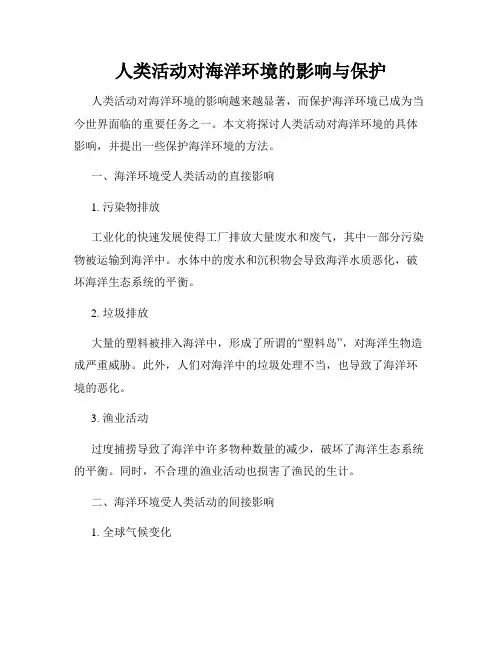 人类活动对海洋环境的影响与保护

人类活动对海洋环境的影响越来越显著，而保护海洋环境已成为当今世界面临的重要任务之一。本文将探讨人类活动对海洋环境的具体影响，并提出一些保护海洋环境的方法。

一、海洋环境受人类活动的直接影响

1. 污染物排放

工业化的快速发展使得工厂排放大量废水和废气，其中一部分污染物被运输到海洋中。水体中的废水和沉积物会导致海洋水质恶化，破坏海洋生态系统的平衡。

2. 垃圾排放

大量的塑料被排入海洋中，形成了所谓的“塑料岛”，对海洋生物造成严重威胁。此外，人们对海洋中的垃圾处理不当，也导致了海洋环境的恶化。

3. 渔业活动

过度捕捞导致了海洋中许多物种数量的减少，破坏了海洋生态系统的平衡。同时，不合理的渔业活动也损害了渔民的生计。

二、海洋环境受人类活动的间接影响

1. 全球气候变化